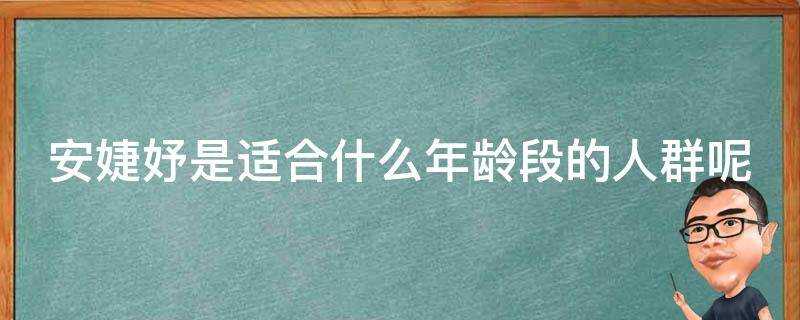 安婕妤是适合什么年龄段的人群呢